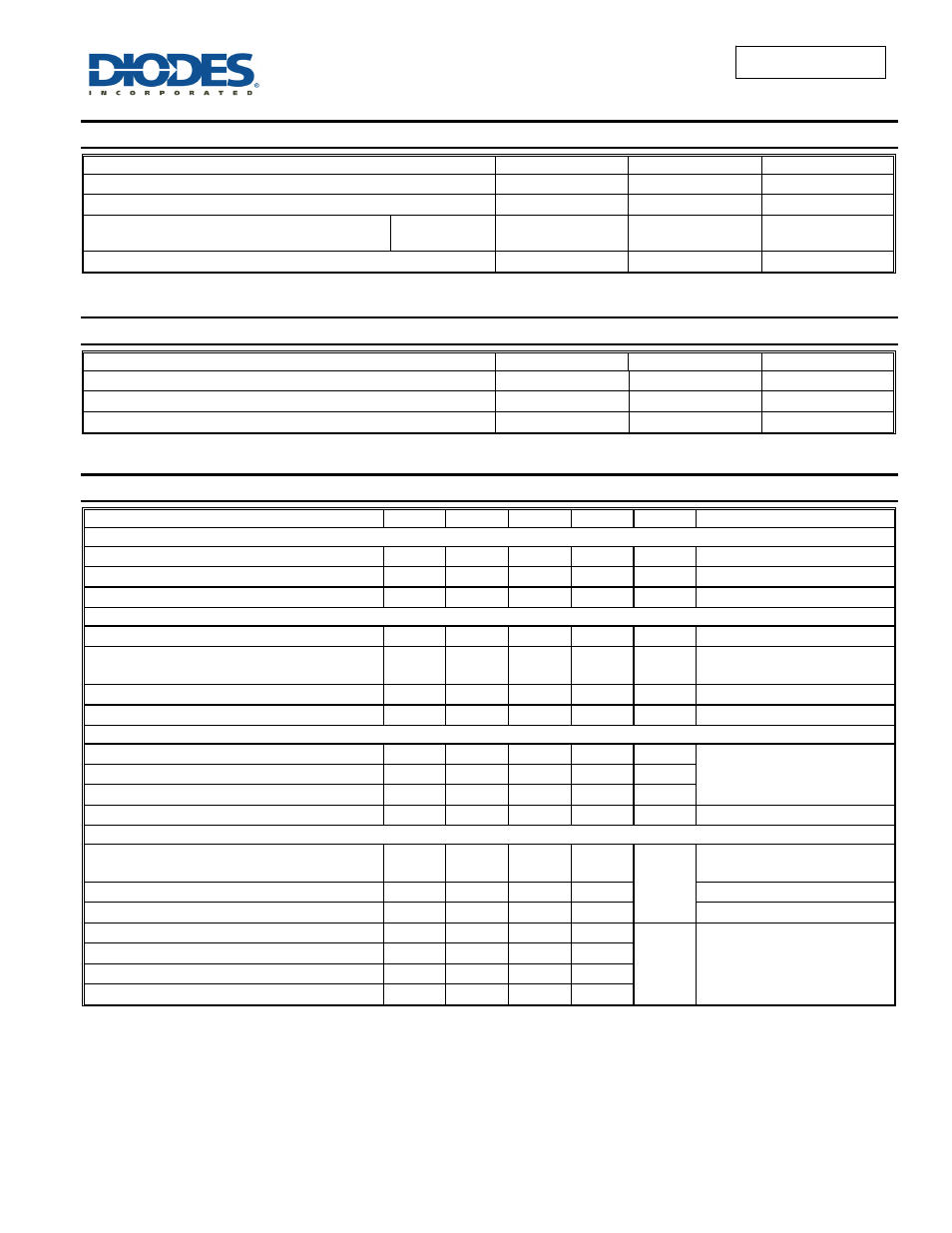 DIODES
INCORPORATED